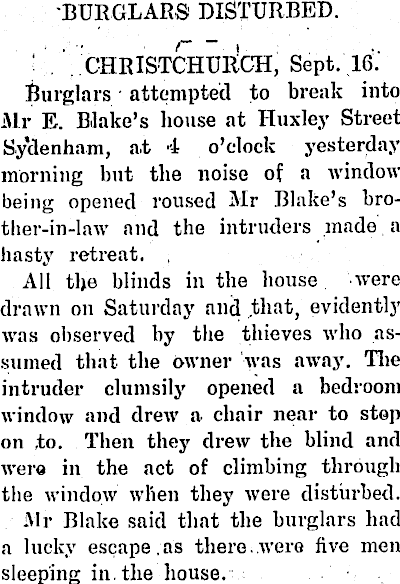 BURGLARS DISTURBED.

CHRISTCHURCH, Sept. 16.

Burglars attempted to break into Mr E. Blake's house at Huxley Street Sydenham, at 4 o'clock yesterday morning but the noise of a window being opened roused Mr Blake's brother-in-law and the intruders made a hasty retreat.

All the blinds in the house were drawn on Saturday and that, evidently was observed by the thieves who assumed that the owner was away. The intruder clumsily opened a bedroom window and drew a chair near to step on to. Then they drew the blind and were in the act of climbing through the window when they were disturbed.

Mr Blake said that the burglars had a lucky escape as there were five men sleeping in the house.